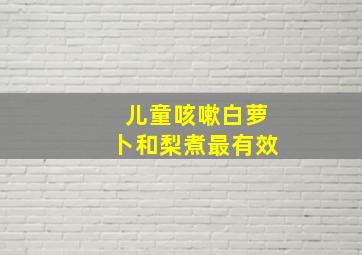 儿童咳嗽白萝卜和梨煮最有效